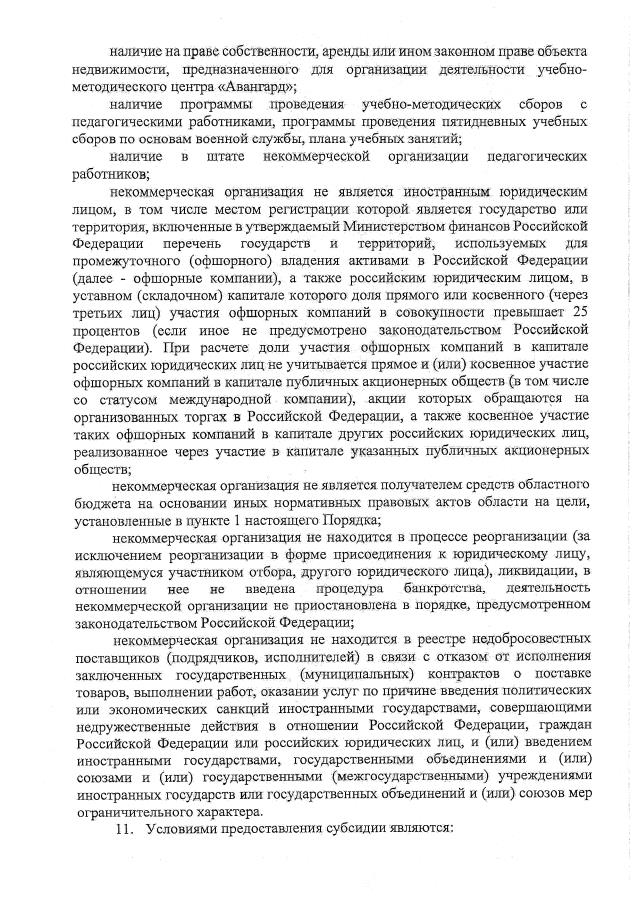 наличие на праве собственности, аренды или ином законном праве объекта недвижимости, предназначенного для организации деятельности учебно-методического центра «Авангард»;

наличие программы проведения учебно-методических сборов с педагогическими работниками, программы проведения пятидневных учебных сборов по основам военной службы, плана учебных занятий;

наличие в штате некоммерческой организации педагогических работников;

некоммерческая организация не является иностранным юридическим лицом, в том числе местом регистрации которой является государство или территория, включенные в утверждаемый Министерством финансов Российской Федерации перечень государств и территорий, используемых для промежуточного (офшорного) владения активами в Российской Федерации (далее - офшорные компании), а также российским юридическим лицом, в уставном (складочном) капитале которого доля прямого или косвенного (через третьих лиц) участия офшорных компаний в совокупности превышает 25 процентов (если иное не предусмотрено законодательством Российской Федерации). При расчете доли участия офшорных компаний в капитале российских юридических лиц не учитывается прямое и (или) косвенное участие офшорных компаний в капитале публичных акционерных обществ (в том числе со статусом международной компании), акции которых обращаются на организованных торгах в Российской Федерации, а также косвенное участие таких офшорных компаний в капитале других российских юридических лиц, реализованное через участие в капитале указанных публичных акционерных обществ;

некоммерческая организация не является получателем средств областного бюджета на основании иных нормативных правовых актов области на цели, установленные в пункте 1 настоящего Порядка;

некоммерческая организация не находится в процессе реорганизации (за исключением реорганизации в форме присоединения к юридическому лицу, являющемуся участником отбора, другого юридического лица), ликвидации, в отношении нее не введена процедура банкротства, деятельность некоммерческой организации не приостановлена в порядке, предусмотренном законодательством Российской Федерации;

некоммерческая организация не находится в реестре недобросовестных поставщиков (подрядчиков, исполнителей) в связи с отказом от исполнения заключенных государственных (муниципальных) контрактов о поставке товаров, выполнении работ, оказании услуг по причине введения политических или экономических санкций иностранными государствами, совершающими недружественные действия в отношении Российской Федерации, граждан Российской Федерации или российских юридических лиц, и (или) введением иностранными государствами, государственными объединениями и (или) союзами и (или) государственными (межгосударственными) учреждениями иностранных государств или государственных объединений и (или) союзов мер ограничительного характера.

11. Условиями предоставления субсидии являются: